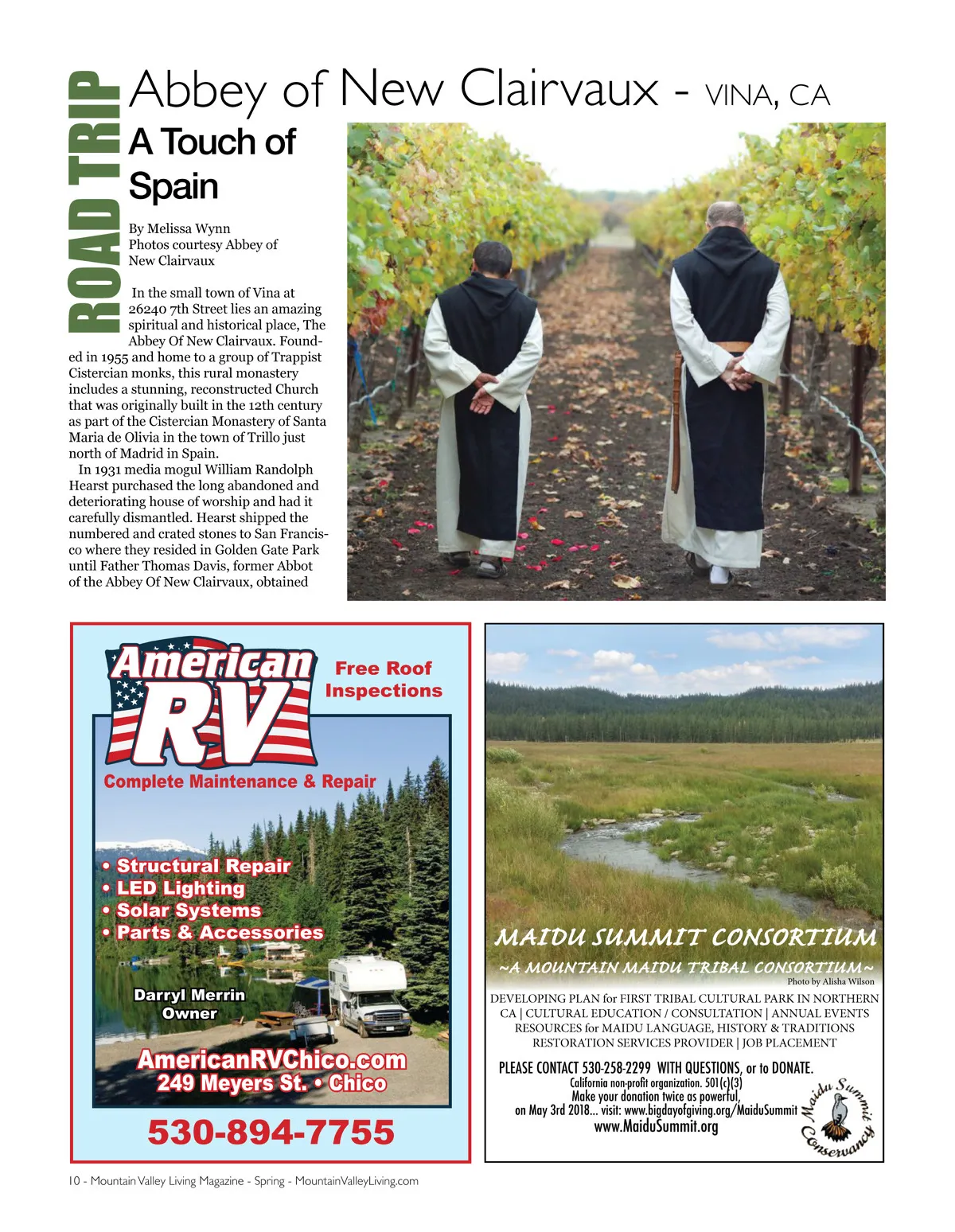 ROAD TRIP

Abbey of New Clairvaux - VINA, CA

A Touch of Spain

By Melissa Wynn
Photos courtesy Abbey of New Clairvaux

In the small town of Vina at 26240 7th Street lies an amazing spiritual and historical place, The Abbey Of New Clairvaux. Founded in 1955 and home to a group of Trappist Cistercian monks, this rural monastery includes a stunning, reconstructed Church that was originally built in the 12th century as part of the Cistercian Monastery of Santa Maria de Olivia in the town of Trillo just north of Madrid in Spain.

In 1931 media mogul William Randolph Hearst purchased the long abandoned and deteriorating house of worship and had it carefully dismantled. Hearst shipped the numbered and crated stones to San Francisco where they resided in Golden Gate Park until Father Thomas Davis, former Abbot of the Abbey Of New Clairvaux, obtained

American RV

Free Roof Inspections

Complete Maintenance & Repair

• Structural Repair
• LED Lighting
• Solar Systems
• Parts & Accessories

Darryl Merrin
Owner

AmericanRVChico.com
249 Meyers St. • Chico

530-894-7755

MAIDU SUMMIT CONSORTIUM
~A MOUNTAIN MAIDU TRIBAL CONSORTIUM~
Photo by Alisha Wilson

DEVELOPING PLAN for FIRST TRIBAL CULTURAL PARK IN NORTHERN CA | CULTURAL EDUCATION / CONSULTATION | ANNUAL EVENTS RESOURCES for MAIDU LANGUAGE, HISTORY & TRADITIONS RESTORATION SERVICES PROVIDER | JOB PLACEMENT

PLEASE CONTACT 530-258-2299 WITH QUESTIONS, or to DONATE.
California non-profit organization. 501(c)(3)
Make your donation twice as powerful,
on May 3rd 2018... visit: www.bigdayofgiving.org/MaiduSummit
www.MaiduSummit.org

Maidu Summit Conservancy

10 - Mountain Valley Living Magazine - Spring - MountainValleyLiving.com